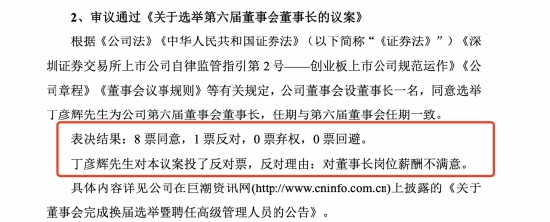 2、审议通过《关于选举第六届董事会董事长的议案》

根据《公司法》《中华人民共和国证券法》（以下简称“《证券法》”）《深圳证券交易所上市公司自律监管指引第 2 号——创业板上市公司规范运作》《公司章程》《董事会议事规则》等有关规定，公司董事会设董事长一名，同意选举丁彦辉先生为公司第六届董事会董事长，任期与第六届董事会任期一致。

表决结果：8 票同意，1 票反对，0 票弃权，0 票回避。

丁彦辉先生对本议案投了反对票，反对理由：对董事长岗位薪酬不满意。

具体内容详见公司在巨潮资讯网(http://www.cninfo.com.cn)上披露的《关于董事会完成换届选举暨聘任高级管理人员的公告》。